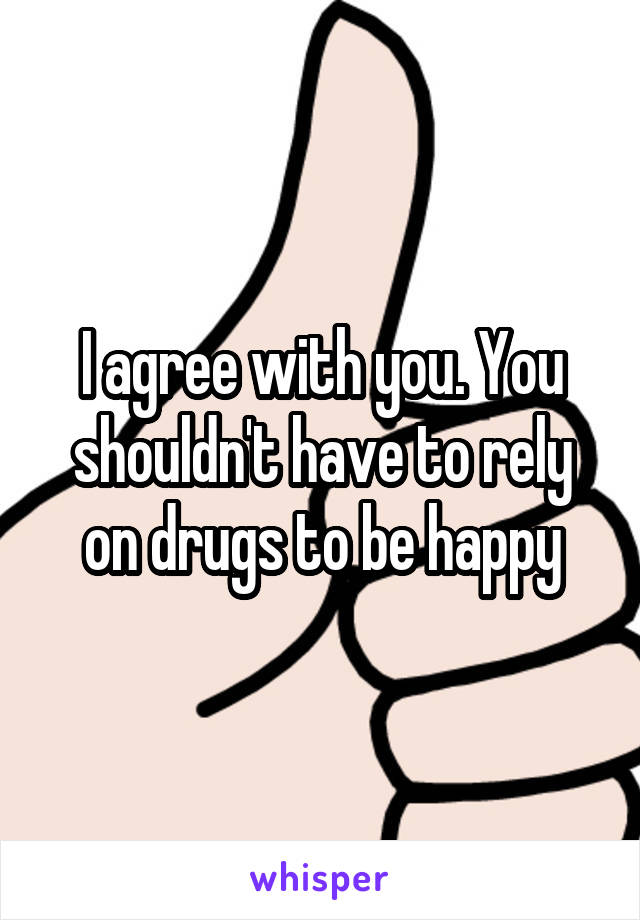 I agree with you. You shouldn't have to rely on drugs to be happy

whisper